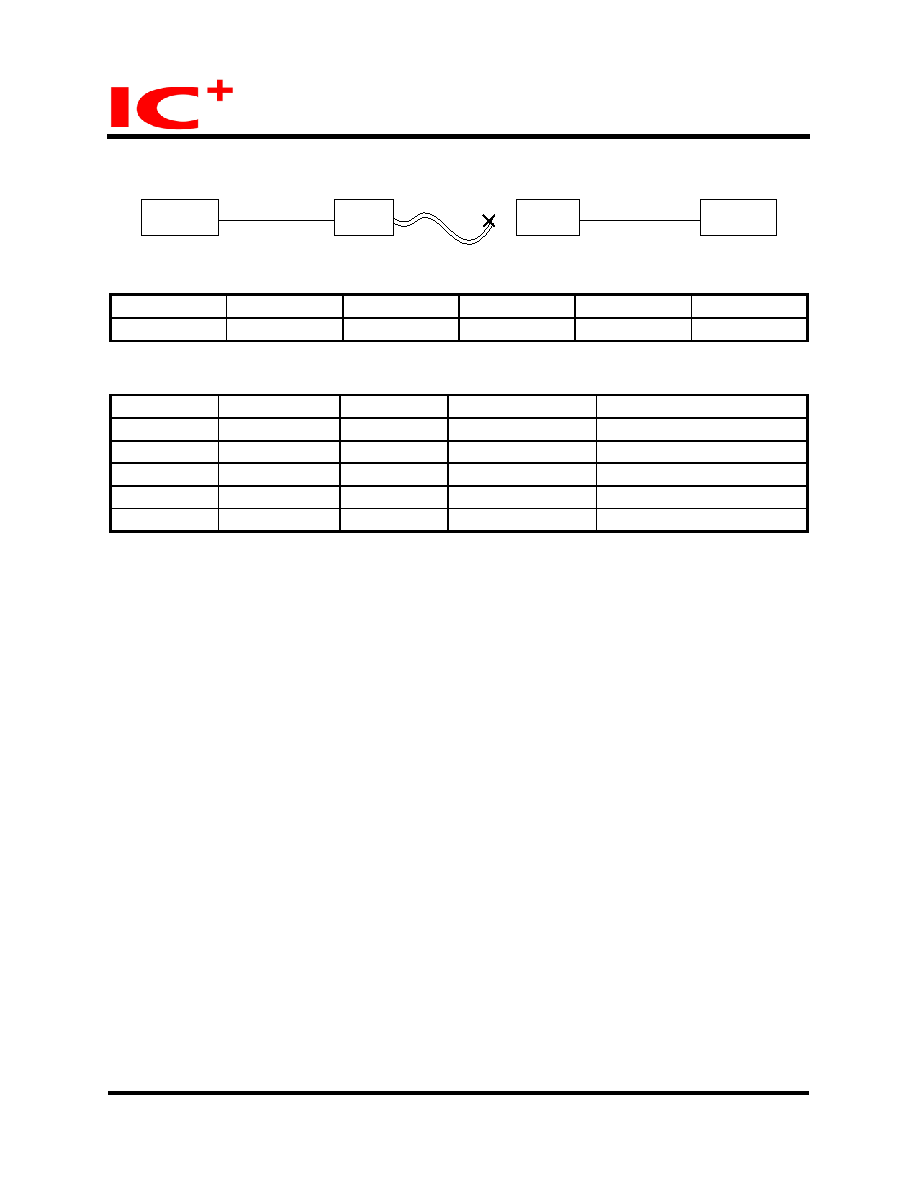 IC+